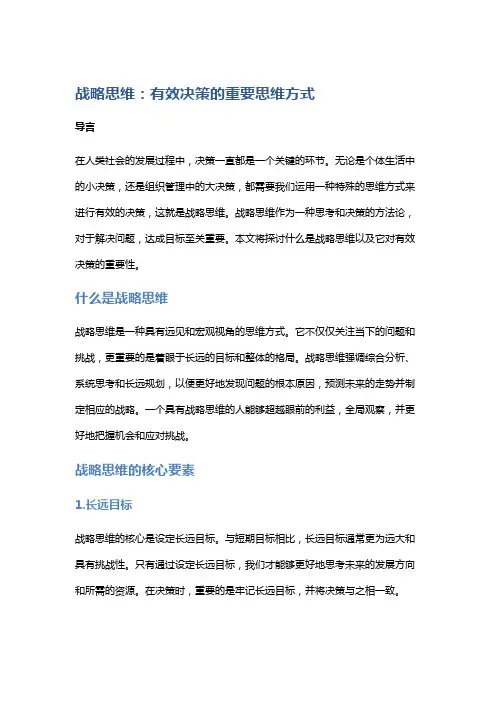 战略思维：有效决策的重要思维方式

导言

在人类社会的发展过程中，决策一直都是一个关键的环节。无论是个体生活中的小决策，还是组织管理中的大决策，都需要我们运用一种特殊的思维方式来进行有效的决策，这就是战略思维。战略思维作为一种思考和决策的方法论，对于解决问题，达成目标至关重要。本文将探讨什么是战略思维以及它对有效决策的重要性。

什么是战略思维

战略思维是一种具有远见和宏观视角的思维方式。它不仅仅关注当下的问题和挑战，更重要的是着眼于长远的目标和整体的格局。战略思维强调综合分析、系统思考和长远规划，以便更好地发现问题的根本原因，预测未来的走势并制定相应的战略。一个具有战略思维的人能够超越眼前的利益，全局观察，并更好地把握机会和应对挑战。

战略思维的核心要素

1.长远目标

战略思维的核心是设定长远目标。与短期目标相比，长远目标通常更为远大和具有挑战性。只有通过设定长远目标，我们才能够更好地思考未来的发展方向和所需的资源。在决策时，重要的是牢记长远目标，并将决策与之相一致。